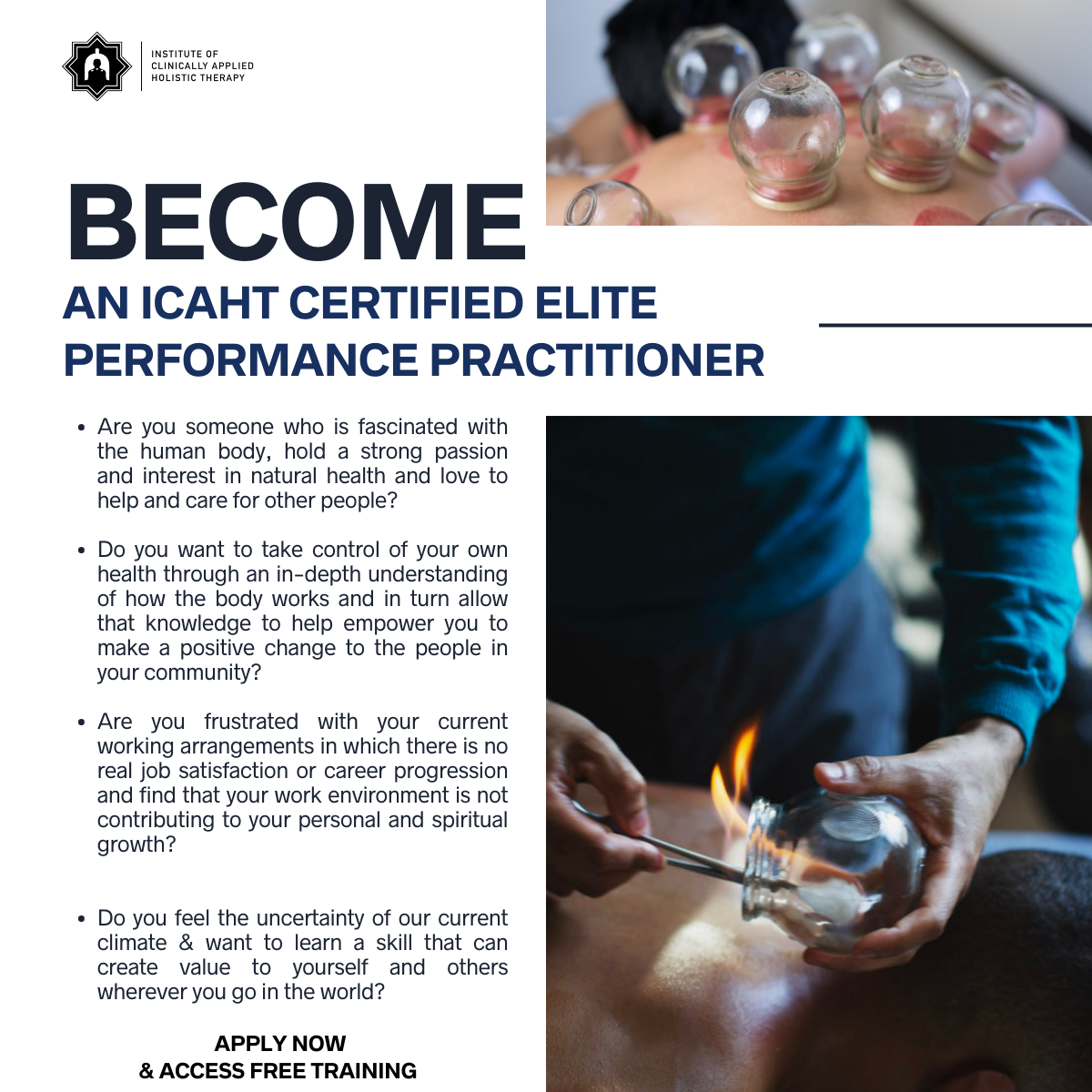 INSTITUTE OF CLINICALLY APPLIED HOLISTIC THERAPY

BECOME

AN ICAHT CERTIFIED ELITE PERFORMANCE PRACTITIONER

• Are you someone who is fascinated with the human body, hold a strong passion and interest in natural health and love to help and care for other people?

• Do you want to take control of your own health through an in-depth understanding of how the body works and in turn allow that knowledge to help empower you to make a positive change to the people in your community?

• Are you frustrated with your current working arrangements in which there is no real job satisfaction or career progression and find that your work environment is not contributing to your personal and spiritual growth?

• Do you feel the uncertainty of our current climate & want to learn a skill that can create value to yourself and others wherever you go in the world?

APPLY NOW
& ACCESS FREE TRAINING